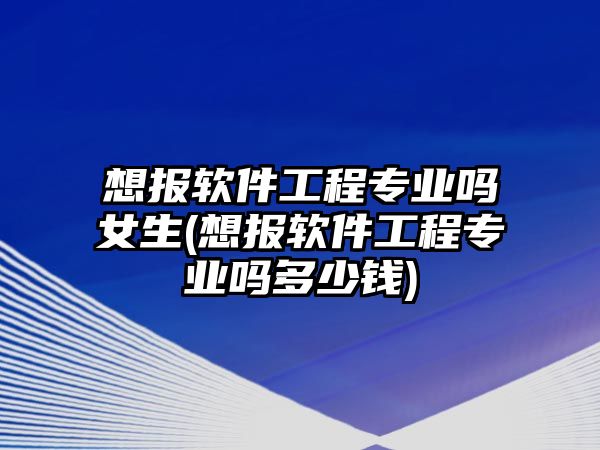 想报软件工程专业吗女生(想报软件工程专业吗多少钱)